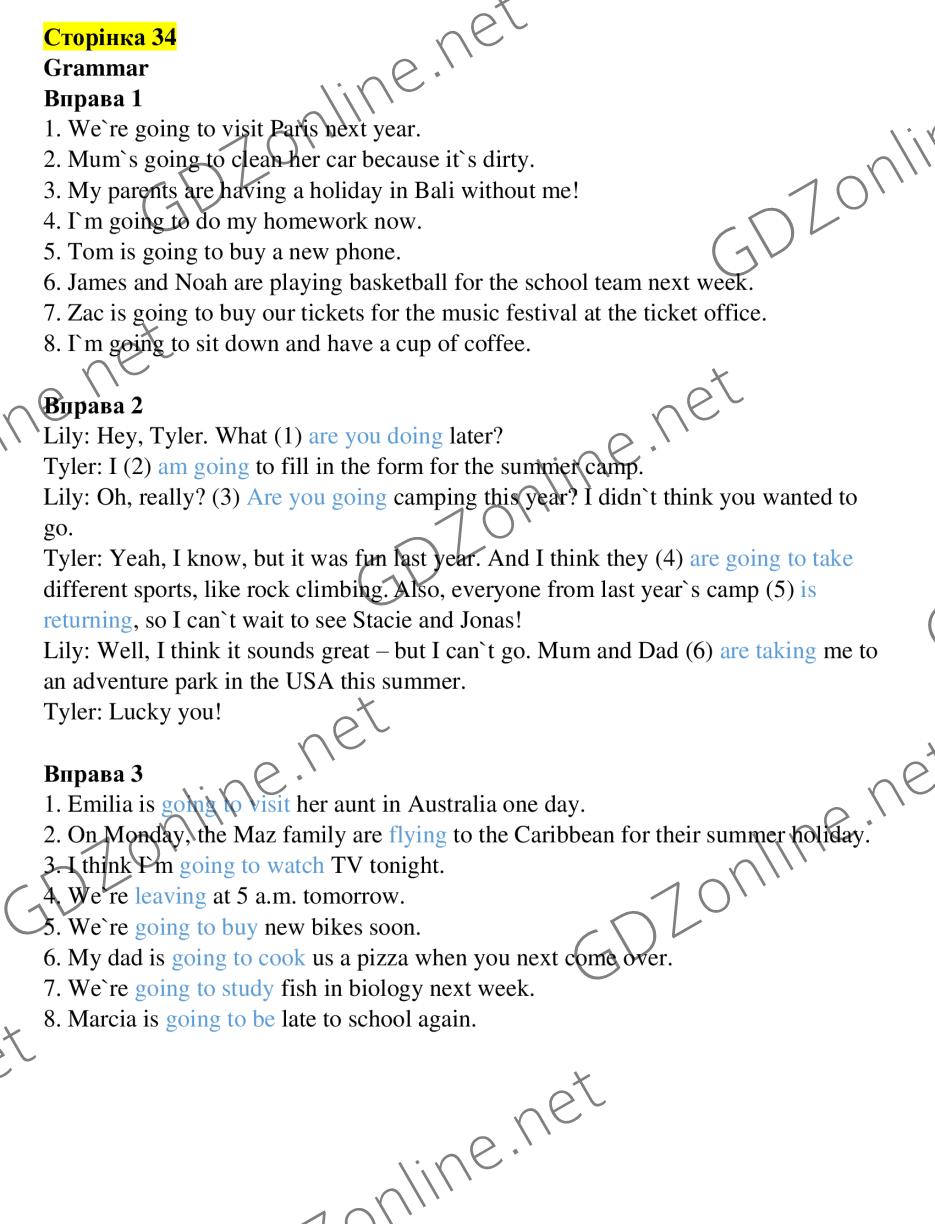 Сторінка 34
Grammar
Вправа 1
1. We`re going to visit Paris next year.
2. Mum`s going to clean her car because it`s dirty.
3. My parents are having a holiday in Bali without me!
4. I`m going to do my homework now.
5. Tom is going to buy a new phone.
6. James and Noah are playing basketball for the school team next week.
7. Zac is going to buy our tickets for the music festival at the ticket office.
8. I`m going to sit down and have a cup of coffee.

Вправа 2
Lily: Hey, Tyler. What (1) are you doing later?
Tyler: I (2) am going to fill in the form for the summer camp.
Lily: Oh, really? (3) Are you going camping this year? I didn`t think you wanted to go.
Tyler: Yeah, I know, but it was fun last year. And I think they (4) are going to take different sports, like rock climbing. Also, everyone from last year`s camp (5) is returning, so I can`t wait to see Stacie and Jonas!
Lily: Well, I think it sounds great – but I can`t go. Mum and Dad (6) are taking me to an adventure park in the USA this summer.
Tyler: Lucky you!

Вправа 3
1. Emilia is going to visit her aunt in Australia one day.
2. On Monday, the Maz family are flying to the Caribbean for their summer holiday.
3. I think I`m going to watch TV tonight.
4. We`re leaving at 5 a.m. tomorrow.
5. We`re going to buy new bikes soon.
6. My dad is going to cook us a pizza when you next come over.
7. We`re going to study fish in biology next week.
8. Marcia is going to be late to school again.

GDZonline.net